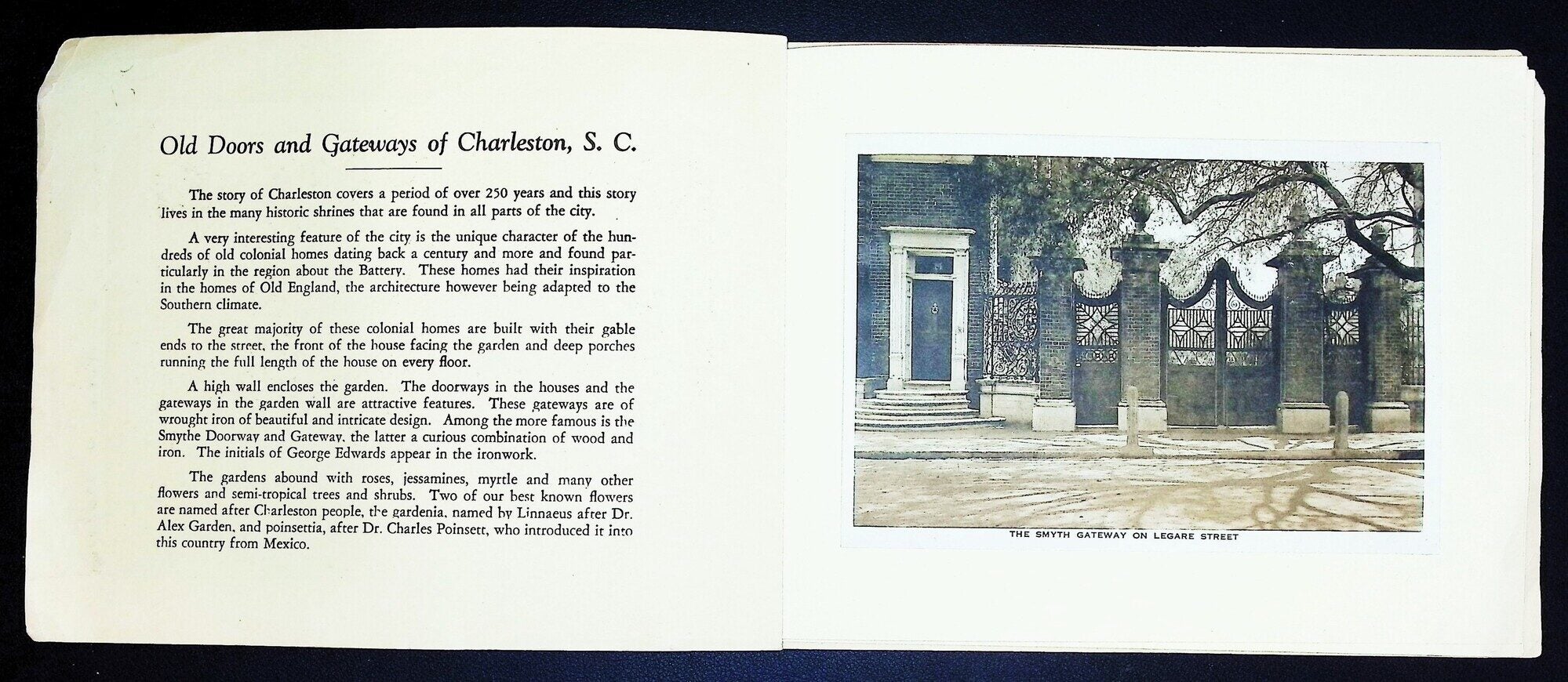 Old Doors and Gateways of Charleston, S. C.

The story of Charleston covers a period of over 250 years and this story lives in the many historic shrines that are found in all parts of the city.

A very interesting feature of the city is the unique character of the hundreds of old colonial homes dating back a century and more and found particularly in the region about the Battery. These homes had their inspiration in the homes of Old England, the architecture however being adapted to the Southern climate.

The great majority of these colonial homes are built with their gable ends to the street, the front of the house facing the garden and deep porches running the full length of the house on every floor.

A high wall encloses the garden. The doorways in the houses and the gateways in the garden wall are attractive features. These gateways are of wrought iron of beautiful and intricate design. Among the more famous is the Smythe Doorway and Gateway, the latter a curious combination of wood and iron. The initials of George Edwards appear in the ironwork.

The gardens abound with roses, jessamines, myrtle and many other flowers and semi-tropical trees and shrubs. Two of our best known flowers are named after Charleston people, the gardenia, named by Linnaeus after Dr. Alex Garden, and poinsettia, after Dr. Charles Poinsett, who introduced it into this country from Mexico.

THE SMYTH GATEWAY ON LEGARE STREET